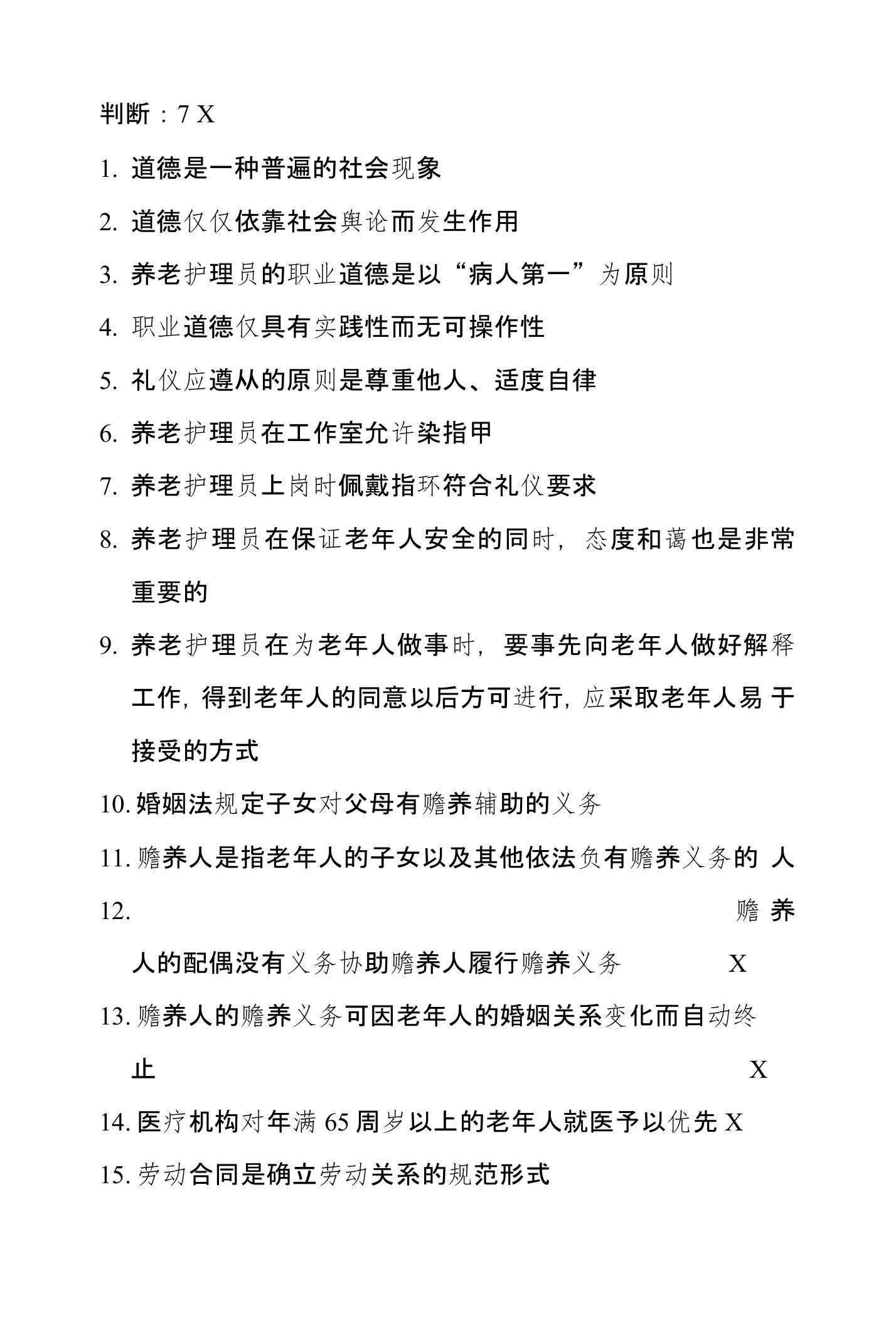 判断：7 X

1. 道德是一种普遍的社会现象

2. 道德仅仅依靠社会舆论而发生作用

3. 养老护理员的职业道德是以“病人第一”为原则

4. 职业道德仅具有实践性而无可操作性

5. 礼仪应遵从的原则是尊重他人、适度自律

6. 养老护理员在工作室允许染指甲

7. 养老护理员上岗时佩戴指环符合礼仪要求

8. 养老护理员在保证老年人安全的同时，态度和蔼也是非常重要的

9. 养老护理员在为老年人做事时，要事先向老年人做好解释工作，得到老年人的同意以后方可进行，应采取老年人易于接受的方式

10. 婚姻法规定子女对父母有赡养辅助的义务

11. 赡养人是指老年人的子女以及其他依法负有赡养义务的人

12. 赡养人的配偶没有义务协助赡养人履行赡养义务 X

13. 赡养人的赡养义务可因老年人的婚姻关系变化而自动终止 X

14. 医疗机构对年满 65 周岁以上的老年人就医予以优先 X

15. 劳动合同是确立劳动关系的规范形式